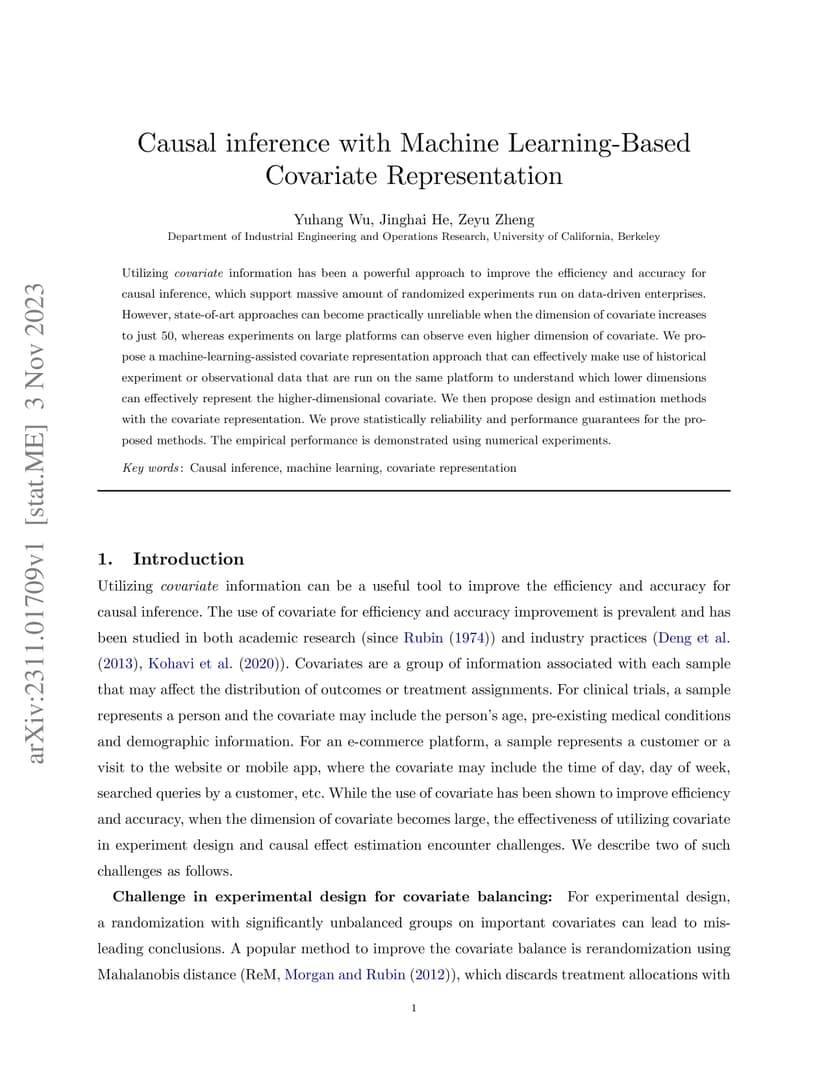 arXiv:2311.01709v1 [stat.ME] 3 Nov 2023

Causal inference with Machine Learning-Based Covariate Representation

Yuhang Wu, Jinghai He, Zeyu Zheng
Department of Industrial Engineering and Operations Research, University of California, Berkeley

Utilizing covariate information has been a powerful approach to improve the efficiency and accuracy for causal inference, which support massive amount of randomized experiments run on data-driven enterprises. However, state-of-art approaches can become practically unreliable when the dimension of covariate increases to just 50, whereas experiments on large platforms can observe even higher dimension of covariate. We propose a machine-learning-assisted covariate representation approach that can effectively make use of historical experiment or observational data that are run on the same platform to understand which lower dimensions can effectively represent the higher-dimensional covariate. We then propose design and estimation methods with the covariate representation. We prove statistically reliability and performance guarantees for the proposed methods. The empirical performance is demonstrated using numerical experiments.

Key words: Causal inference, machine learning, covariate representation

1. Introduction

Utilizing covariate information can be a useful tool to improve the efficiency and accuracy for causal inference. The use of covariate for efficiency and accuracy improvement is prevalent and has been studied in both academic research (since Rubin (1974)) and industry practices (Deng et al. (2013), Kohavi et al. (2020)). Covariates are a group of information associated with each sample that may affect the distribution of outcomes or treatment assignments. For clinical trials, a sample represents a person and the covariate may include the person's age, pre-existing medical conditions and demographic information. For an e-commerce platform, a sample represents a customer or a visit to the website or mobile app, where the covariate may include the time of day, day of week, searched queries by a customer, etc. While the use of covariate has been shown to improve efficiency and accuracy, when the dimension of covariate becomes large, the effectiveness of utilizing covariate in experiment design and causal effect estimation encounter challenges. We describe two of such challenges as follows.

Challenge in experimental design for covariate balancing: For experimental design, a randomization with significantly unbalanced groups on important covariates can lead to misleading conclusions. A popular method to improve the covariate balance is rerandomization using Mahalanobis distance (ReM, Morgan and Rubin (2012)), which discards treatment allocations with

1